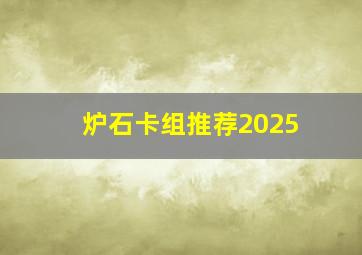 炉石卡组推荐2025